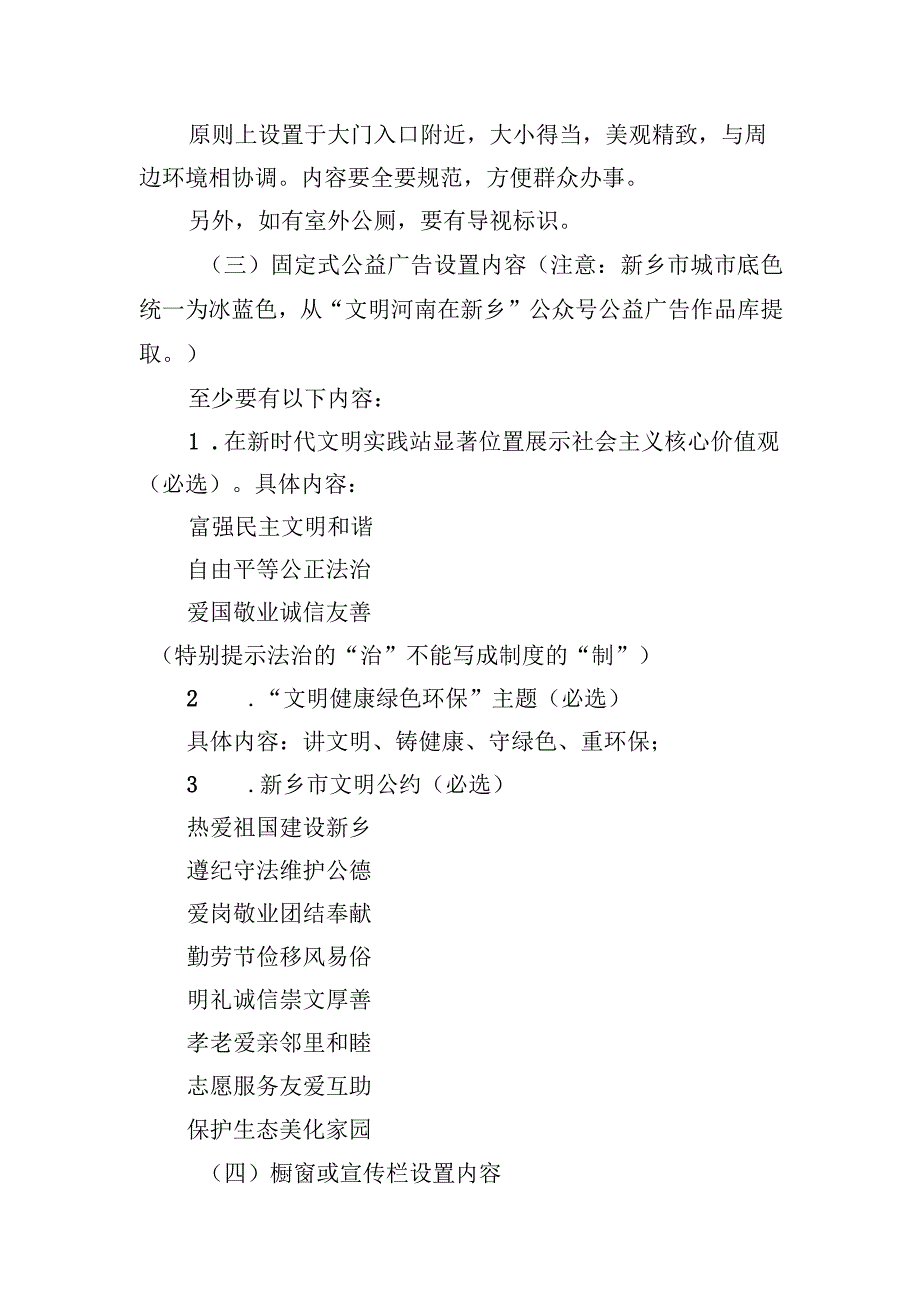 原则上设置于大门入口附近，大小得当，美观精致，与周边环境相协调。内容要全要规范，方便群众办事。

另外，如有室外公厕，要有导视标识。

（三）固定式公益广告设置内容（注意：新乡市城市底色统一为冰蓝色，从“文明河南在新乡”公众号公益广告作品库提取。）

至少要有以下内容：

1．在新时代文明实践站显著位置展示社会主义核心价值观（必选）。具体内容：

富强民主文明和谐

自由平等公正法治

爱国敬业诚信友善

（特别提示法治的“治”不能写成制度的“制”）

2　．“文明健康绿色环保”主题（必选）

具体内容：讲文明、铸健康、守绿色、重环保；

3　．新乡市文明公约（必选）

热爱祖国建设新乡

遵纪守法维护公德

爱岗敬业团结奉献

勤劳节俭移风易俗

明礼诚信崇文厚善

孝老爱亲邻里和睦

志愿服务友爱互助

保护生态美化家园

（四）橱窗或宣传栏设置内容